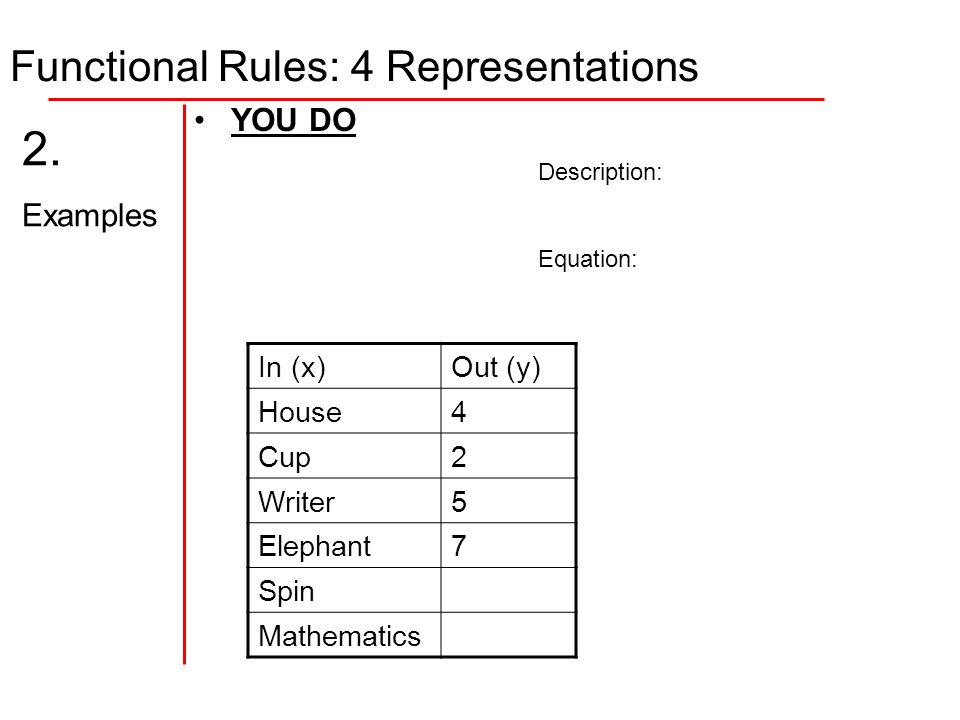 Functional Rules: 4 Representations

2.

Examples

• YOU DO

Description:

Equation:

| In (x) | Out (y) |
|---|---|
| House | 4 |
| Cup | 2 |
| Writer | 5 |
| Elephant | 7 |
| Spin | |
| Mathematics | |